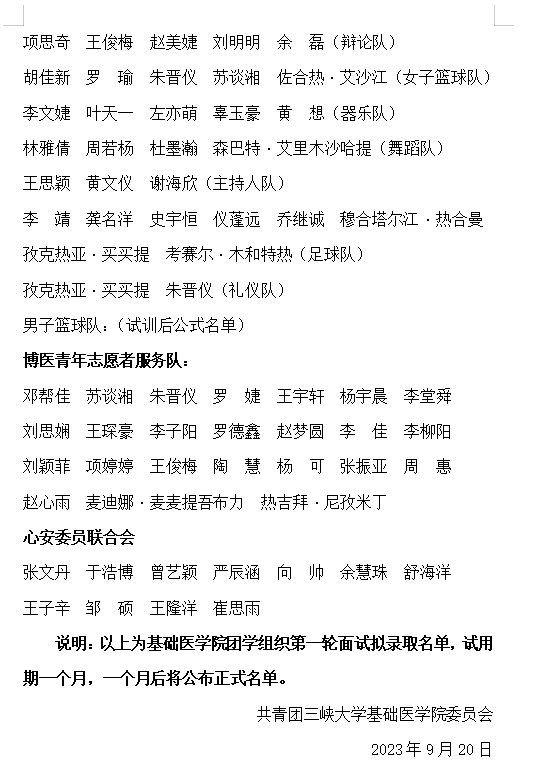 项思奇　王俊梅　赵美婕　刘明明　余　磊（辩论队）

胡佳新　罗　瑜　朱晋仪　苏谈湘　佐合热·艾沙江（女子篮球队）

李文婕　叶天一　左亦萌　辜玉豪　黄　想（器乐队）

林雅倩　周若杨　杜墨瀚　森巴特·艾里木沙哈提（舞蹈队）

王思颖　黄文仪　谢海欣（主持人队）

李　靖　龚名洋　史宇恒　仪蓬远　乔继诚　穆合塔尔江·热合曼

孜克热亚·买买提　考赛尔·木和特热（足球队）

孜克热亚·买买提　朱晋仪（礼仪队）

男子篮球队：（试训后公式名单）

博医青年志愿者服务队：

邓帮佳　苏谈湘　朱晋仪　罗　婕　王宇轩　杨宇晨　李堂舜

刘思娴　王琛豪　李子阳　罗德鑫　赵梦圆　李　佳　李柳阳

刘颖菲　项婷婷　王俊梅　陶　慧　杨　可　张振亚　周　惠

赵心雨　麦迪娜·麦麦提吾布力　热吉拜·尼孜米丁

心安委员联合会

张文丹　于浩博　曾艺颖　严辰涵　向　帅　余慧珠　舒海洋

王子辛　邹　硕　王隆洋　崔思雨

说明：以上为基础医学院团学组织第一轮面试拟录取名单，试用期一个月，一个月后将公布正式名单。

共青团三峡大学基础医学院委员会

2023年9月20日